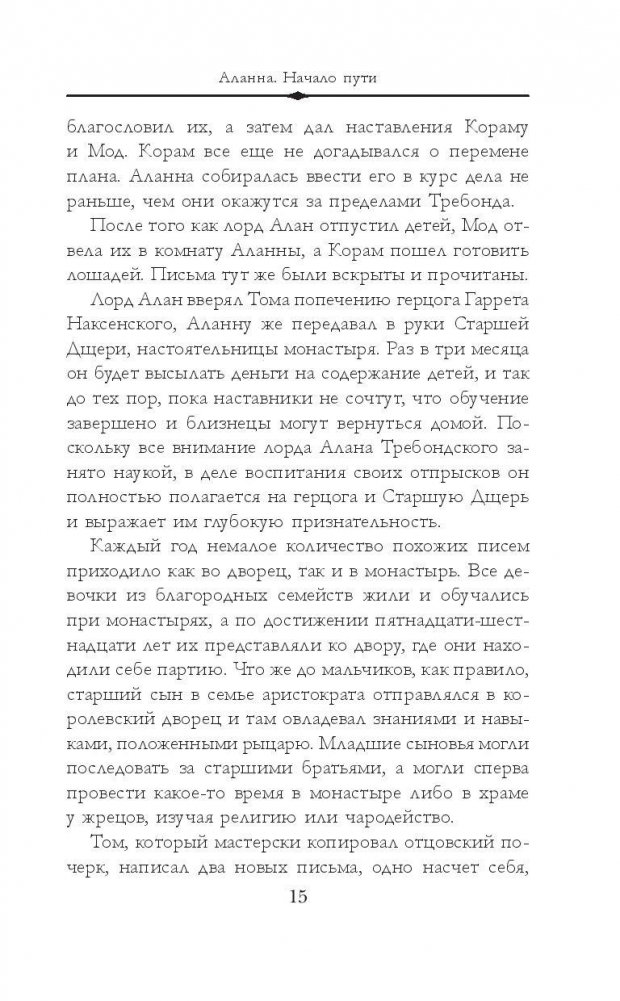 Аланна. Начало пути

благословил их, а затем дал наставления Кораму и Мод. Корам все еще не догадывался о перемене плана. Аланна собиралась ввести его в курс дела не раньше, чем они окажутся за пределами Требонда.

После того как лорд Алан отпустил детей, Мод отвела их в комнату Аланны, а Корам пошел готовить лошадей. Письма тут же были вскрыты и прочитаны.

Лорд Алан вверял Тома попечению герцога Гаррета Наксенского, Аланну же передавал в руки Старшей Дщери, настоятельницы монастыря. Раз в три месяца он будет высылать деньги на содержание детей, и так до тех пор, пока наставники не сочтут, что обучение завершено и близнецы могут вернуться домой. Поскольку все внимание лорда Алана Требондского занято наукой, в деле воспитания своих отпрысков он полностью полагается на герцога и Старшую Дщерь и выражает им глубокую признательность.

Каждый год немалое количество похожих писем приходило как во дворец, так и в монастырь. Все девочки из благородных семейств жили и обучались при монастырях, а по достижении пятнадцати-шестнадцати лет их представляли ко двору, где они находили себе партию. Что же до мальчиков, как правило, старший сын в семье аристократа отправлялся в королевский дворец и там овладевал знаниями и навыками, положенными рыцарю. Младшие сыновья могли последовать за старшими братьями, а могли сперва провести какое-то время в монастыре либо в храме у жрецов, изучая религию или чародейство.

Том, который мастерски копировал отцовский почерк, написал два новых письма, одно насчет себя,

15